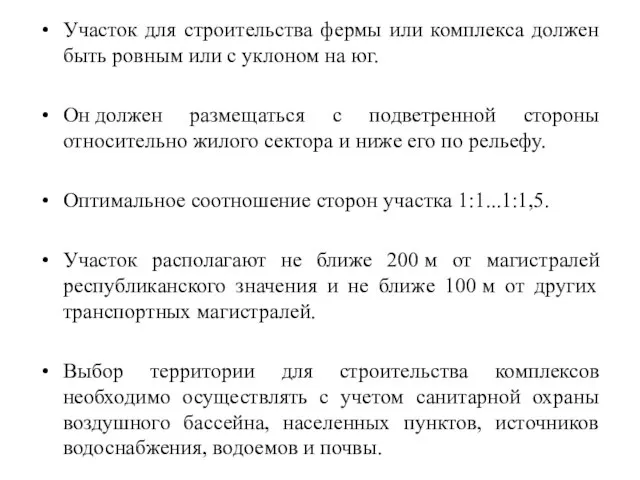 • Участок для строительства фермы или комплекса должен быть ровным или с уклоном на юг.

• Он должен размещаться с подветренной стороны относительно жилого сектора и ниже его по рельефу.

• Оптимальное соотношение сторон участка 1:1...1:1,5.

• Участок располагают не ближе 200 м от магистралей республиканского значения и не ближе 100 м от других транспортных магистралей.

• Выбор территории для строительства комплексов необходимо осуществлять с учетом санитарной охраны воздушного бассейна, населенных пунктов, источников водоснабжения, водоемов и почвы.